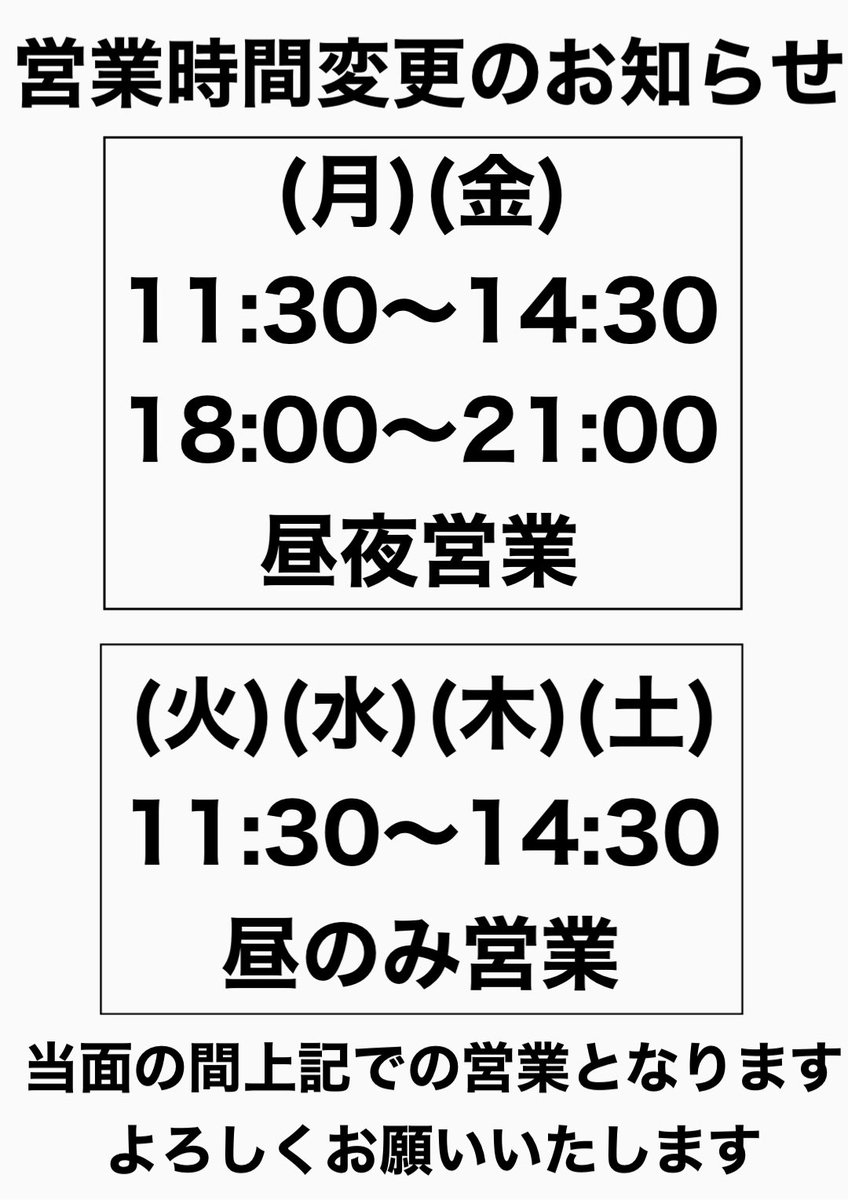 営業時間変更のお知らせ

(月)(金)
11:30〜14:30
18:00〜21:00
昼夜営業

(火)(水)(木)(土)
11:30〜14:30
昼のみ営業

当面の間上記での営業となります
よろしくお願いいたします